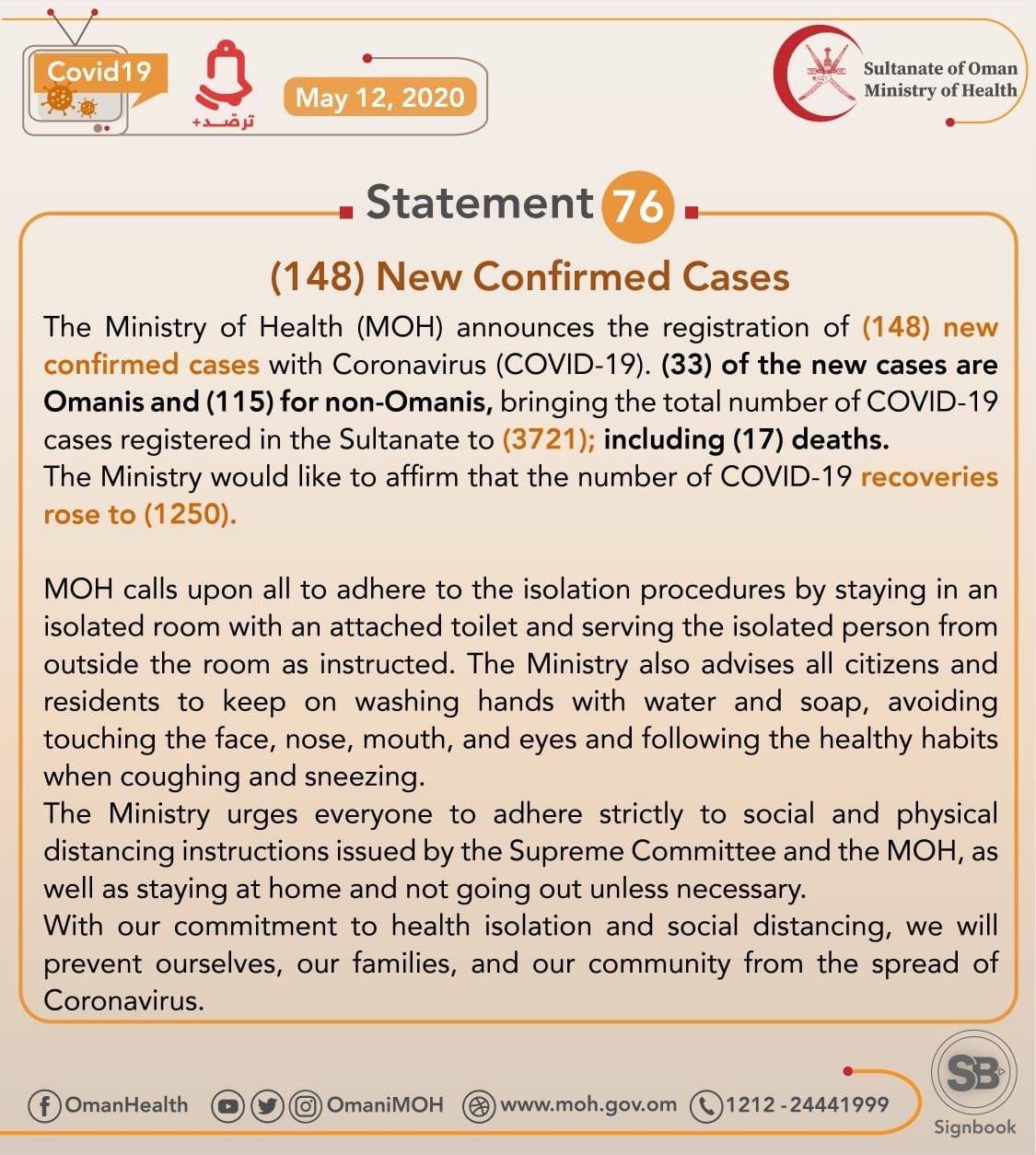 Covid19

ترصد+

May 12, 2020

Sultanate of Oman
Ministry of Health

Statement 76

(148) New Confirmed Cases

The Ministry of Health (MOH) announces the registration of (148) new confirmed cases with Coronavirus (COVID-19). (33) of the new cases are Omanis and (115) for non-Omanis, bringing the total number of COVID-19 cases registered in the Sultanate to (3721); including (17) deaths.
The Ministry would like to affirm that the number of COVID-19 recoveries rose to (1250).

MOH calls upon all to adhere to the isolation procedures by staying in an isolated room with an attached toilet and serving the isolated person from outside the room as instructed. The Ministry also advises all citizens and residents to keep on washing hands with water and soap, avoiding touching the face, nose, mouth, and eyes and following the healthy habits when coughing and sneezing.
The Ministry urges everyone to adhere strictly to social and physical distancing instructions issued by the Supreme Committee and the MOH, as well as staying at home and not going out unless necessary.
With our commitment to health isolation and social distancing, we will prevent ourselves, our families, and our community from the spread of Coronavirus.

OmanHealth OmaniMOH www.moh.gov.om 1212 - 24441999

SB
Signbook